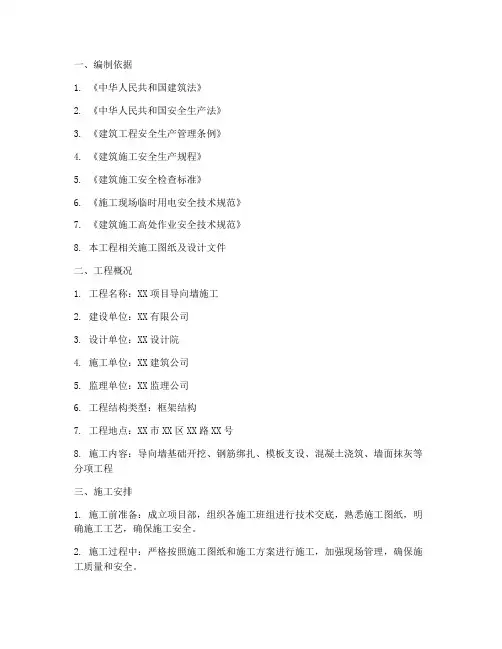 一、编制依据

1. 《中华人民共和国建筑法》

2. 《中华人民共和国安全生产法》

3. 《建筑工程安全生产管理条例》

4. 《建筑施工安全生产规程》

5. 《建筑施工安全检查标准》

6. 《施工现场临时用电安全技术规范》

7. 《建筑施工高处作业安全技术规范》

8. 本工程相关施工图纸及设计文件

二、工程概况

1. 工程名称：XX 项目导向墙施工

2. 建设单位：XX 有限公司

3. 设计单位：XX 设计院

4. 施工单位：XX 建筑公司

5. 监理单位：XX 监理公司

6. 工程结构类型：框架结构

7. 工程地点：XX 市 XX 区 XX 路 XX 号

8. 施工内容：导向墙基础开挖、钢筋绑扎、模板支设、混凝土浇筑、墙面抹灰等分项工程

三、施工安排

1. 施工前准备：成立项目部，组织各施工班组进行技术交底，熟悉施工图纸，明确施工工艺，确保施工安全。

2. 施工过程中：严格按照施工图纸和施工方案进行施工，加强现场管理，确保施工质量和安全。